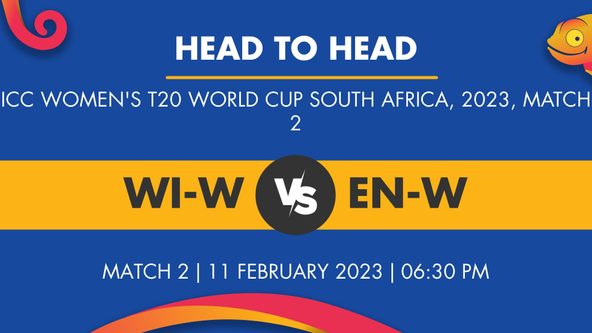 HEAD TO HEAD

ICC WOMEN'S T20 WORLD CUP SOUTH AFRICA, 2023, MATCH 2

WI-W VS EN-W

MATCH 2 | 11 FEBRUARY 2023 | 06:30 PM